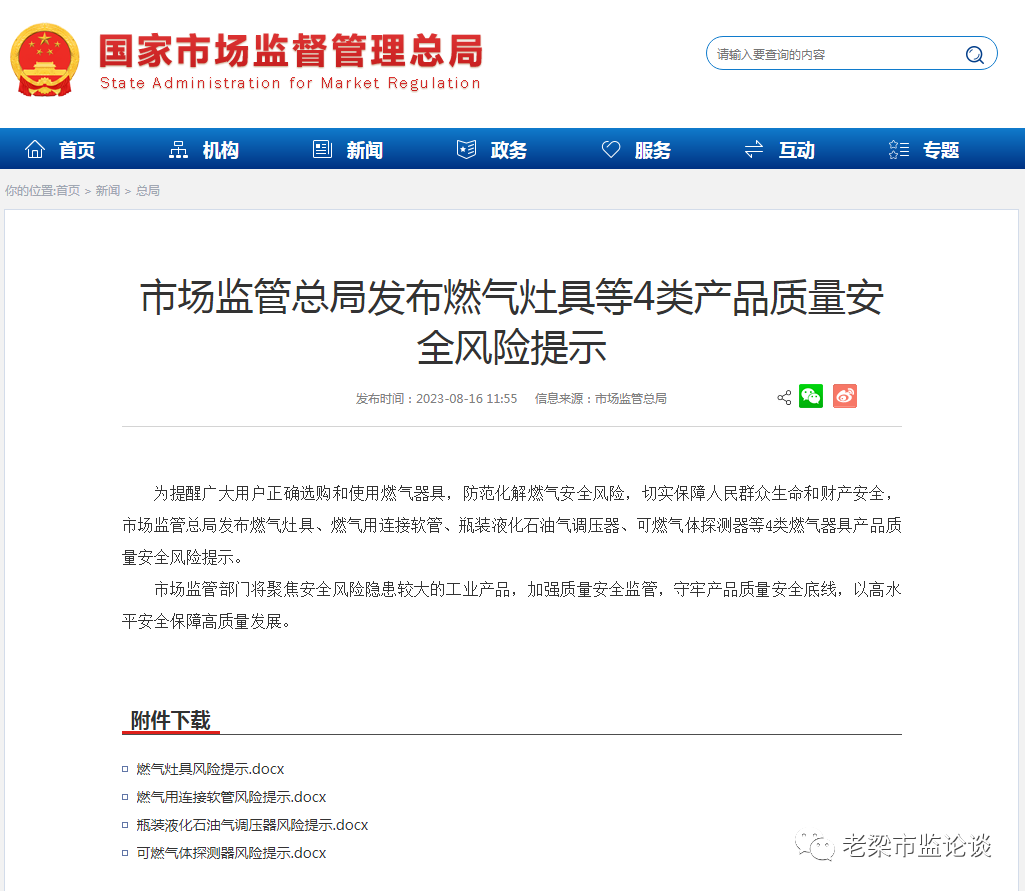 国家市场监督管理总局
State Administration for Market Regulation

请输入要查询的内容

首页 机构 新闻 政务 服务 互动 专题

你的位置:首页 > 新闻 > 总局

市场监管总局发布燃气灶具等4类产品质量安全风险提示

发布时间：2023-08-16 11:55 信息来源：市场监管总局

为提醒广大用户正确选购和使用燃气器具，防范化解燃气安全风险，切实保障人民群众生命和财产安全，市场监管总局发布燃气灶具、燃气用连接软管、瓶装液化石油气调压器、可燃气体探测器等4类燃气器具产品质量安全风险提示。

市场监管部门将聚焦安全风险隐患较大的工业产品，加强质量安全监管，守牢产品质量安全底线，以高水平安全保障高质量发展。

附件下载

燃气灶具风险提示.docx
燃气用连接软管风险提示.docx
瓶装液化石油气调压器风险提示.docx
可燃气体探测器风险提示.docx

老梁市监论谈